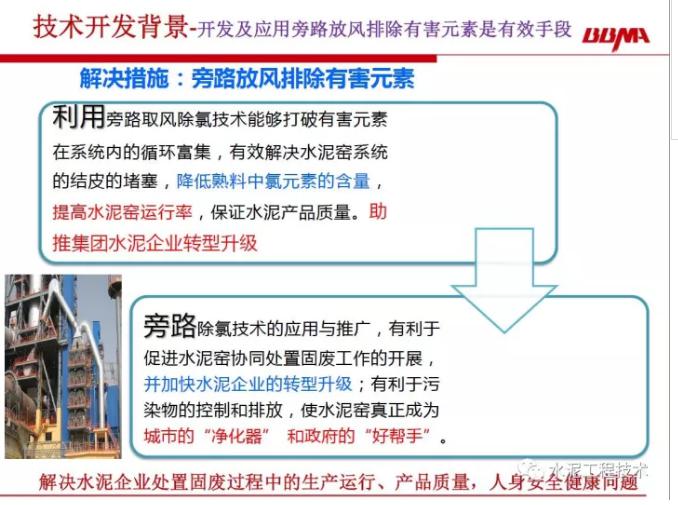 技术开发背景-开发及应用旁路放风排除有害元素是有效手段 BBMA

解决措施：旁路放风排除有害元素

利用旁路取风除氯技术能够打破有害元素在系统内的循环富集，有效解决水泥窑系统的结皮的堵塞，降低熟料中氯元素的含量，提高水泥窑运行率，保证水泥产品质量。助推集团水泥企业转型升级

旁路除氯技术的应用与推广，有利于促进水泥窑协同处置固废工作的开展，并加快水泥企业的转型升级；有利于污染物的控制和排放，使水泥窑真正成为城市的“净化器” 和政府的“好帮手”。

解决水泥企业处置固废过程中的生产运行、产品质量，人身安全健康问题

水泥工程技术